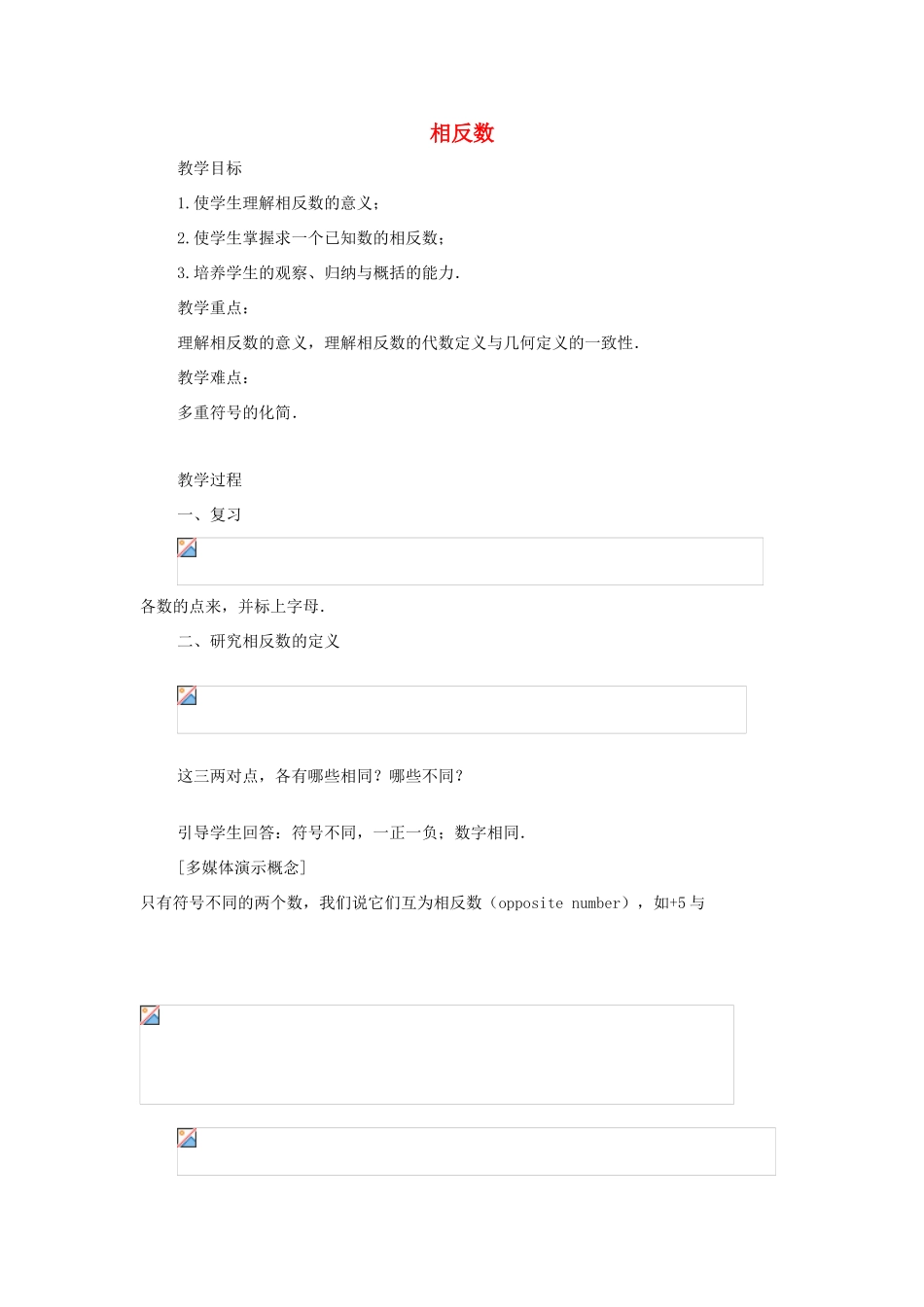 相反数

教学目标

1.使学生理解相反数的意义；

2.使学生掌握求一个已知数的相反数；

3.培养学生的观察、归纳与概括的能力.

教学重点：

理解相反数的意义，理解相反数的代数定义与几何定义的一致性.

教学难点：

多重符号的化简.

教学过程

一、复习

各数的点来，并标上字母.

二、研究相反数的定义

这三两对点，各有哪些相同？哪些不同？

引导学生回答：符号不同，一正一负；数字相同.

［多媒体演示概念］

只有符号不同的两个数，我们说它们互为相反数（opposite number），如+5 与